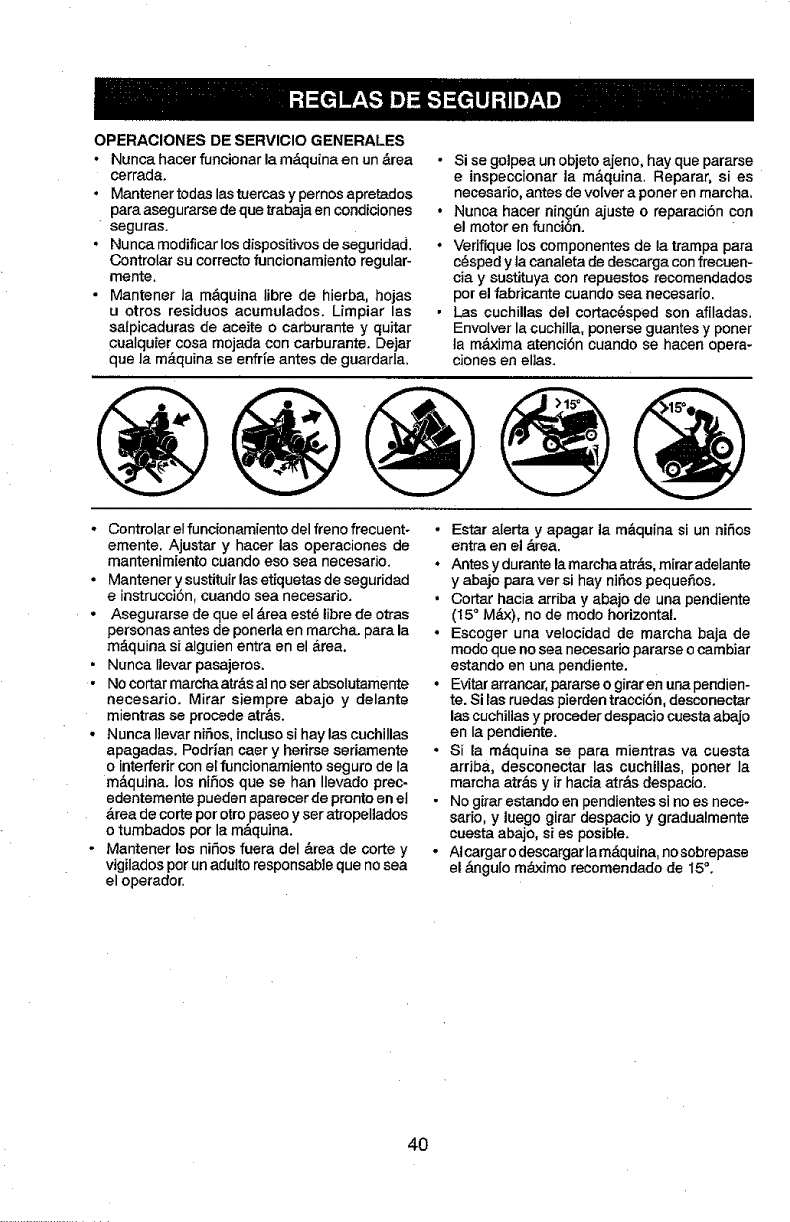 REGLAS DE SEGURIDAD

OPERACIONES DE SERVICIO GENERALES

• Nunca hacer funcionar la máquina en un área cerrada.
• Mantener todas las tuercas y pernos apretados para asegurarse de que trabaja en condiciones seguras.
• Nunca modificar los dispositivos de seguridad. Controlar su correcto funcionamiento regularmente.
• Mantener la máquina libre de hierba, hojas u otros residuos acumulados. Limpiar las salpicaduras de aceite o carburante y quitar cualquier cosa mojada con carburante. Dejar que la máquina se enfríe antes de guardarla.

• Si se golpea un objeto ajeno, hay que pararse e inspeccionar la máquina. Reparar, si es necesario, antes de volver a poner en marcha.
• Nunca hacer ningún ajuste o reparación con el motor en función.
• Verifique los componentes de la trampa para césped y la canaleta de descarga con frecuencia y sustituya con repuestos recomendados por el fabricante cuando sea necesario.
• Las cuchillas del cortacésped son afiladas. Envolver la cuchilla, ponerse guantes y poner la máxima atención cuando se hacen operaciones en ellas.

>15°

>15°

• Controlar el funcionamiento del freno frecuentemente. Ajustar y hacer las operaciones de mantenimiento cuando sea necesario.
• Mantener y sustituir las etiquetas de seguridad e instrucción, cuando sea necesario.
• Asegurarse de que el área esté libre de otras personas antes de ponerla en marcha. para la máquina si alguien entra en el área.
• Nunca llevar pasajeros.
• No cortar marcha atrás al no ser absolutamente necesario. Mirar siempre abajo y delante mientras se procede atrás.
• Nunca llevar niños, incluso si hay las cuchillas apagadas. Podrían caer y herirse seriamente o interferir con el funcionamiento seguro de la máquina. los niños que se han llevado precedentemente pueden aparecer de pronto en el área de corte por otro paseo y ser atropellados o tumbados por la máquina.
• Mantener los niños fuera del área de corte y vigilados por un adulto responsable que no sea el operador.

• Estar alerta y apagar la máquina si un niños entra en el área.
• Antes y durante la marcha atrás, mirar adelante y abajo para ver si hay niños pequeños.
• Cortar hacia arriba y abajo de una pendiente (15° Máx), no de modo horizontal.
• Escoger una velocidad de marcha baja de modo que no sea necesario pararse o cambiar estando en una pendiente.
• Evitar arrancar, pararse o girar en una pendiente. Si las ruedas pierden tracción, desconectar las cuchillas y proceder despacio cuesta abajo en la pendiente.
• Si la máquina se para mientras va cuesta arriba, desconectar las cuchillas, poner la marcha atrás y ir hacia atrás despacio.
• No girar estando en pendientes si no es necesario, y luego girar despacio y gradualmente cuesta abajo, si es posible.
• Al cargar o descargar la máquina, no sobrepase el ángulo máximo recomendado de 15°.

40